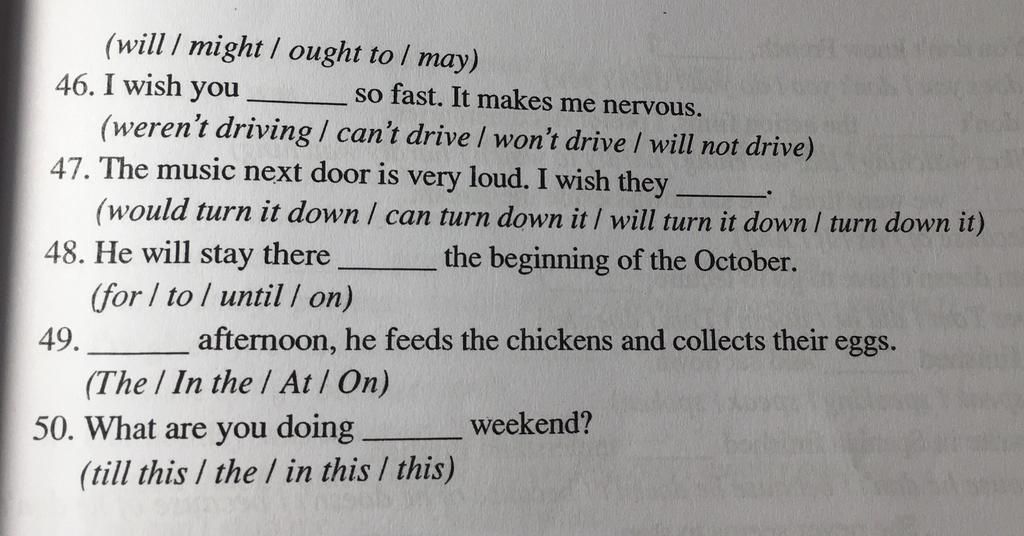 (will / might / ought to / may)

46. I wish you _______ so fast. It makes me nervous.
(weren't driving / can't drive / won't drive / will not drive)

47. The music next door is very loud. I wish they _______.
(would turn it down / can turn down it / will turn it down / turn down it)

48. He will stay there _______ the beginning of the October.
(for / to / until / on)

49. _______ afternoon, he feeds the chickens and collects their eggs.
(The / In the / At / On)

50. What are you doing _______ weekend?
(till this / the / in this / this)